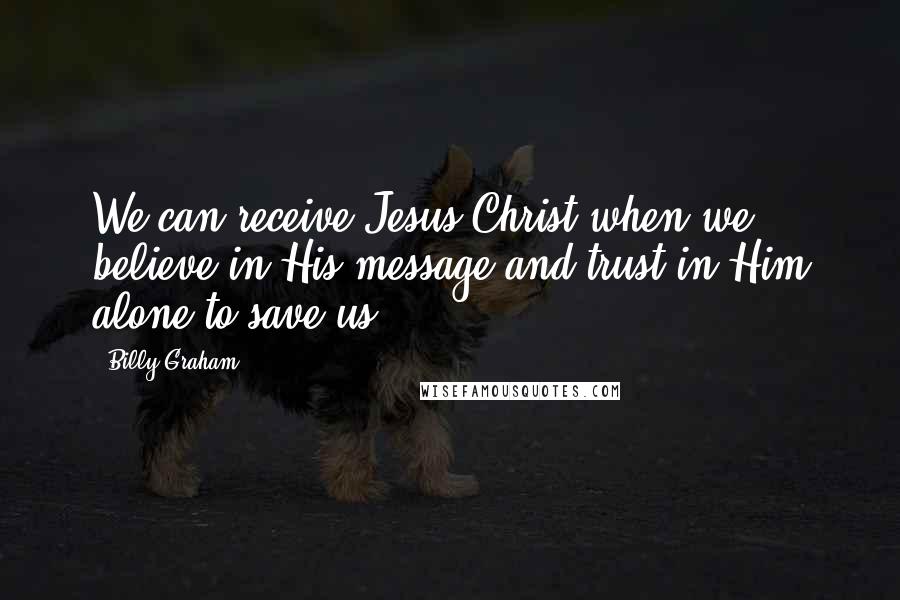 We can receive Jesus Christ when we believe in His message and trust in Him alone to save us.

Billy Graham

WISEFAMOUSQUOTES.COM